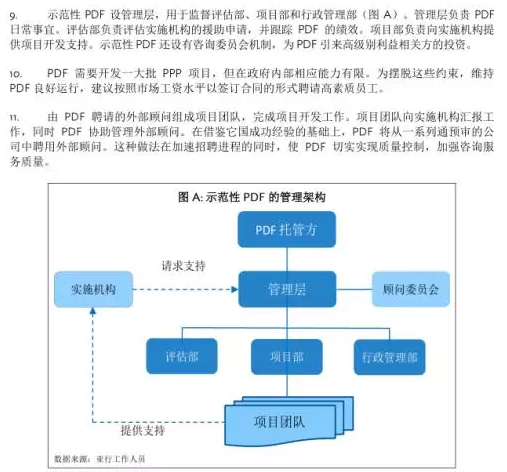 9. 示范性 PDF 设管理层，用于监督评估部、项目部和行政管理部（图 A）。管理层负责 PDF 日常事宜。评估部负责评估实施机构的援助申请，并跟踪 PDF 的绩效。项目部负责向实施机构提供项目开发支持。示范性 PDF 还设有咨询委员会机制，为 PDF 引来高级别利益相关方的投资。

10. PDF 需要开发一大批 PPP 项目，但在政府内部相应能力有限。为摆脱这些约束，维持 PDF 良好运行，建议按照市场工资水平以签订合同的形式聘请高素质员工。

11. 由 PDF 聘请的外部顾问组成项目团队，完成项目开发工作。项目团队向实施机构汇报工作，同时 PDF 协助管理外部顾问。在借鉴它国成功经验的基础上，PDF 将从一系列通预审的公司中聘用外部顾问。这种做法在加速招聘进程的同时，使 PDF 切实实现质量控制，加强咨询服务质量。

图 A: 示范性 PDF 的管理架构

PDF 托管方

请求支持

实施机构

管理层

顾问委员会

评估部

项目部

行政管理部

项目团队

提供支持

数据来源：亚行工作人员